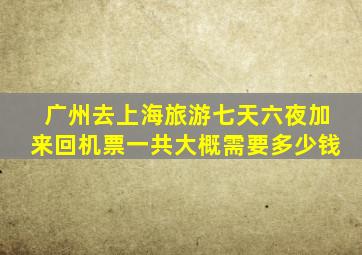 广州去上海旅游七天六夜加来回机票一共大概需要多少钱